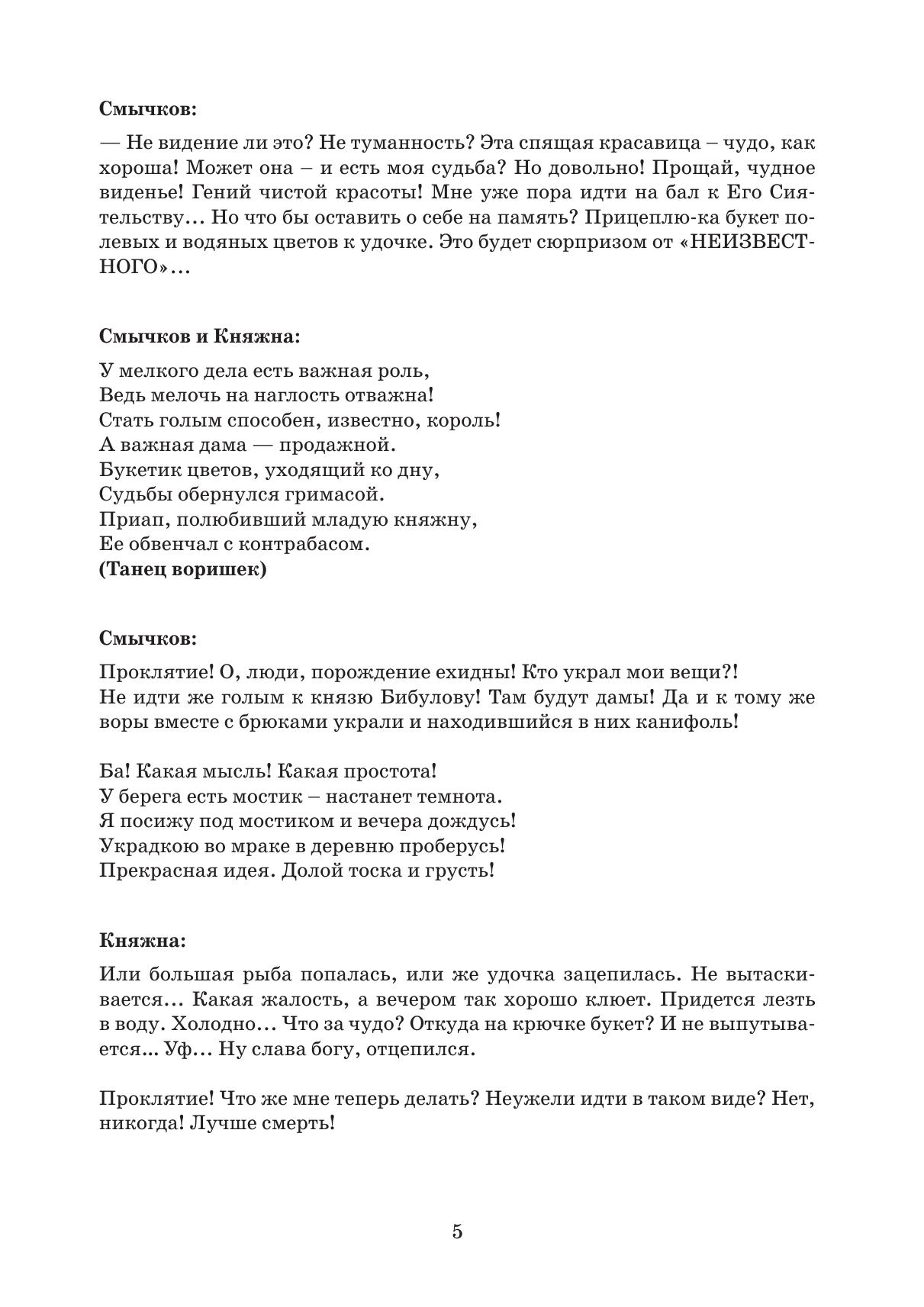 **Смычков:**

— Не видение ли это? Не туманность? Эта спящая красавица – чудо, как хороша! Может она – и есть моя судьба? Но довольно! Прощай, чудное виденье! Гений чистой красоты! Мне уже пора идти на бал к Его Сиятельству… Но что бы оставить о себе на память? Прицеплю-ка букет полевых и водяных цветов к удочке. Это будет сюрпризом от «НЕИЗВЕСТНОГО»…

**Смычков и Княжна:**

У мелкого дела есть важная роль,
Ведь мелочь на наглость отважна!
Стать голым способен, известно, король!
А важная дама — продажной.
Букетик цветов, уходящий ко дну,
Судьбы обернулся гримасой.
Приап, полюбивший младую княжну,
Ее обвенчал с контрабасом.
**(Танец воришек)**

**Смычков:**

Проклятие! О, люди, порождение ехидны! Кто украл мои вещи?!
Не идти же голым к князю Бибулову! Там будут дамы! Да и к тому же воры вместе с брюками украли и находившийся в них канифоль!

Ба! Какая мысль! Какая простота!
У берега есть мостик – настанет темнота.
Я посижу под мостиком и вечера дождусь!
Украдкою во мраке в деревню проберусь!
Прекрасная идея. Долой тоска и грусть!

**Княжна:**

Или большая рыба попалась, или же удочка зацепилась. Не вытаскивается… Какая жалость, а вечером так хорошо клюет. Придется лезть в воду. Холодно… Что за чудо? Откуда на крючке букет? И не выпутывается... Уф… Ну слава богу, отцепился.

Проклятие! Что же мне теперь делать? Неужели идти в таком виде? Нет, никогда! Лучше смерть!

5